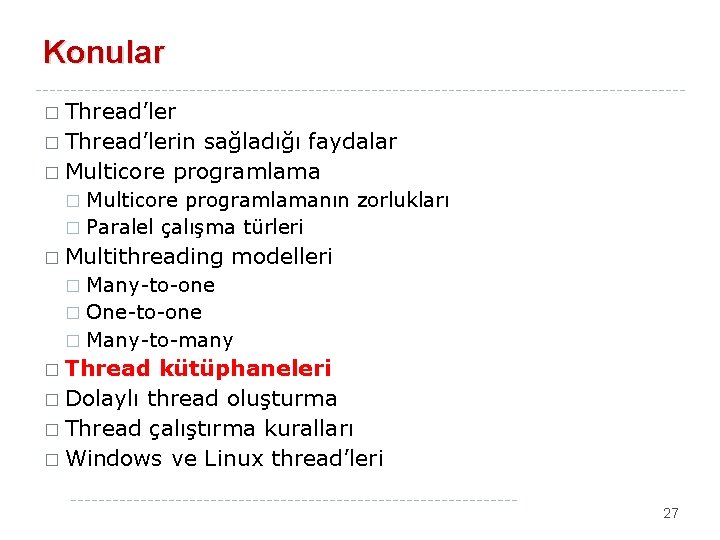 Konular

□ Thread'ler
□ Thread'lerin sağladığı faydalar
□ Multicore programlama
  □ Multicore programlamanın zorlukları
  □ Paralel çalışma türleri
□ Multithreading modelleri
  □ Many-to-one
  □ One-to-one
  □ Many-to-many
□ Thread kütüphaneleri
□ Dolaylı thread oluşturma
□ Thread çalıştırma kuralları
□ Windows ve Linux thread'leri

27